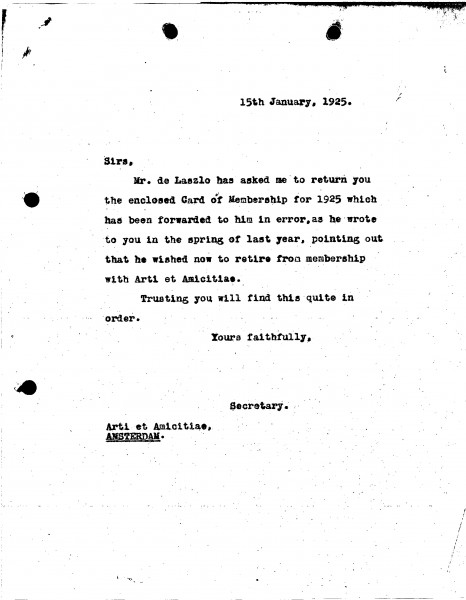 15th January, 1925.

Sirs,

Mr. de Laszlo has asked me to return you the enclosed Card of Membership for 1925 which has been forwarded to him in error,as he wrote to you in the spring of last year, pointing out that he wished now to retire from membership with Arti et Amicitiae.

Trusting you will find this quite in order.

Yours faithfully,

Secretary.

Arti et Amicitiae,
AMSTERDAM.